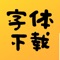 字体
下载